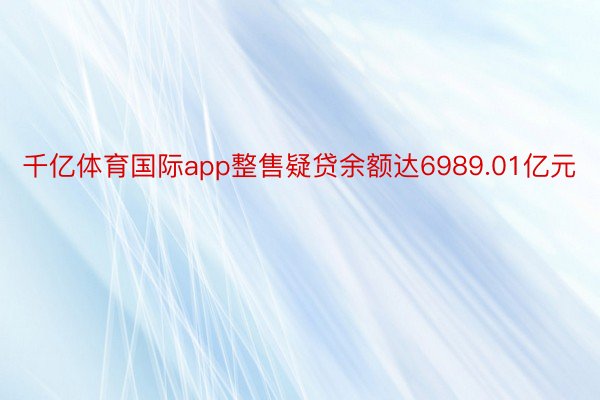 千亿体育国际app整售疑贷余额达6989.01亿元